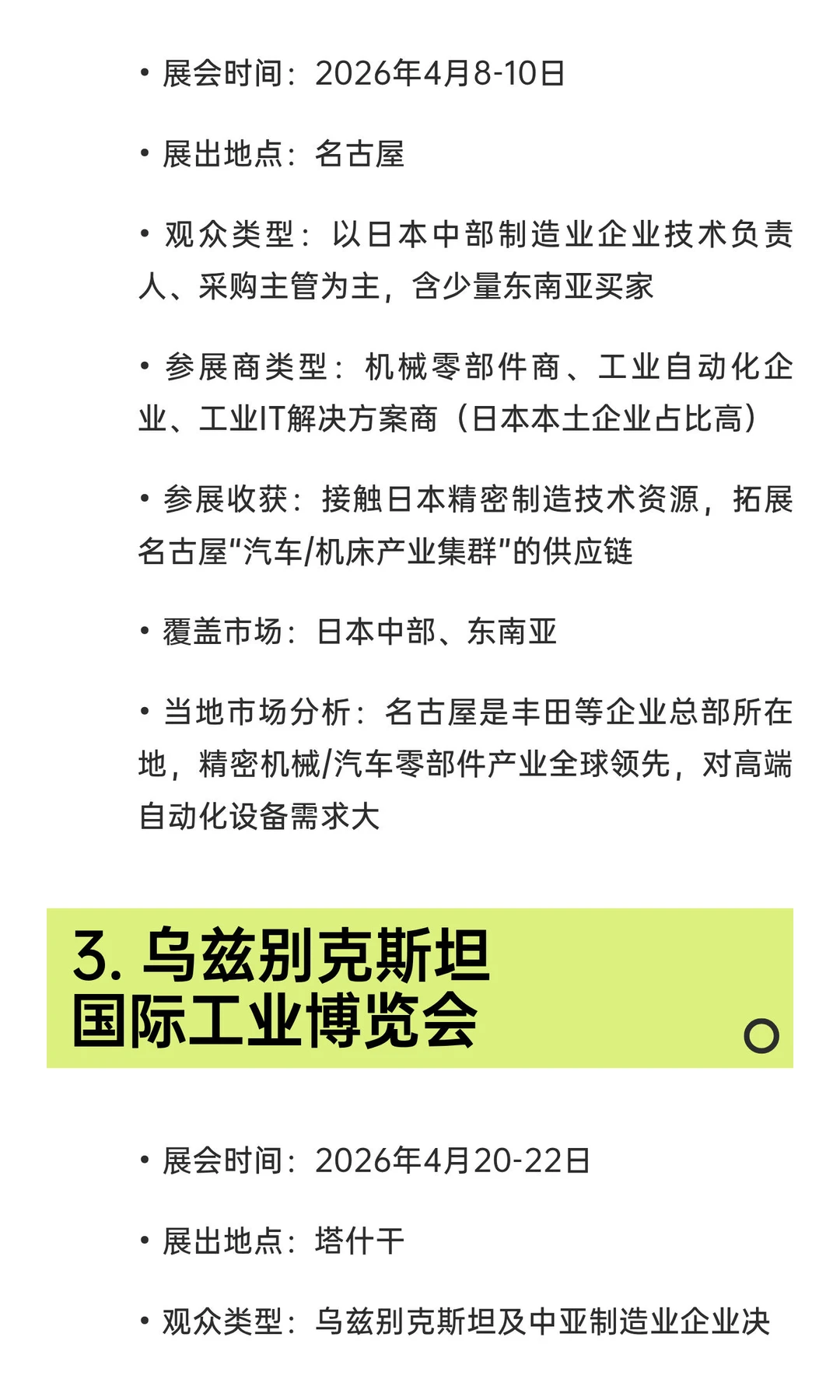 • 展会时间：2026年4月8-10日

• 展出地点：名古屋

• 观众类型：以日本中部制造业企业技术负责人、采购主管为主，含少量东南亚买家

• 参展商类型：机械零部件商、工业自动化企业、工业IT解决方案商（日本本土企业占比高）

• 参展收获：接触日本精密制造技术资源，拓展名古屋“汽车/机床产业集群”的供应链

• 覆盖市场：日本中部、东南亚

• 当地市场分析：名古屋是丰田等企业总部所在地，精密机械/汽车零部件产业全球领先，对高端自动化设备需求大

3. 乌兹别克斯坦国际工业博览会

• 展会时间：2026年4月20-22日

• 展出地点：塔什干

• 观众类型：乌兹别克斯坦及中亚制造业企业决